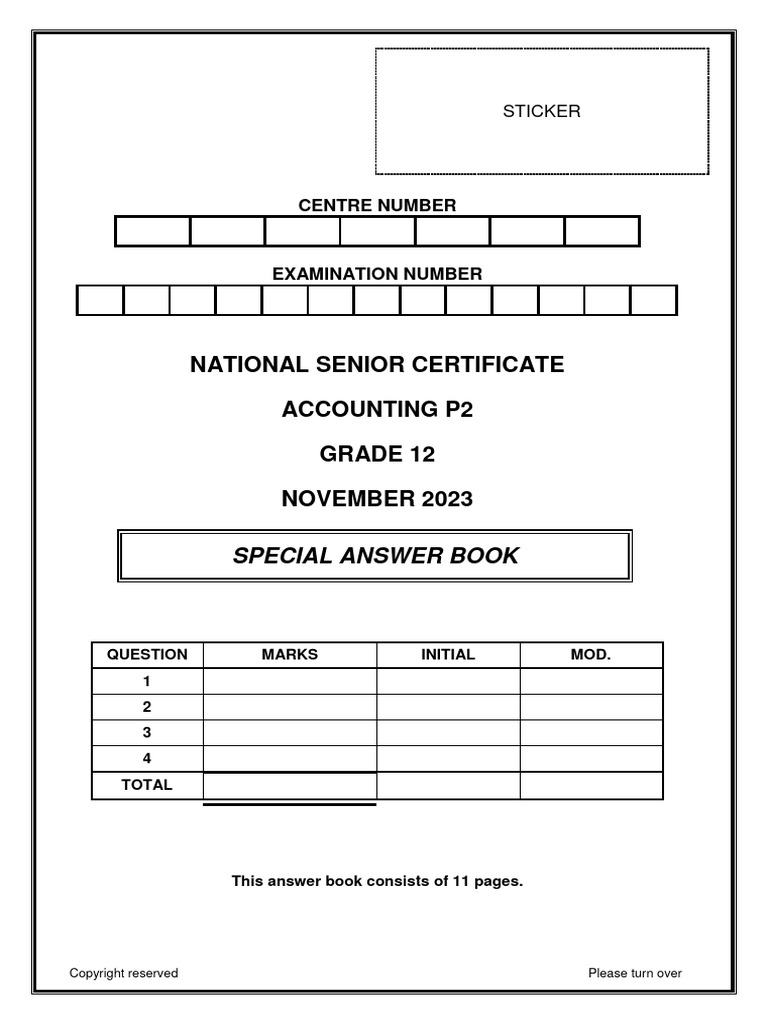 STICKER

CENTRE NUMBER

EXAMINATION NUMBER

NATIONAL SENIOR CERTIFICATE

ACCOUNTING P2

GRADE 12

NOVEMBER 2023

SPECIAL ANSWER BOOK

| QUESTION | MARKS | INITIAL | MOD. |
|---|---|---|---|
| 1 | | | |
| 2 | | | |
| 3 | | | |
| 4 | | | |
| TOTAL | | | |

This answer book consists of 11 pages.

Copyright reserved

Please turn over